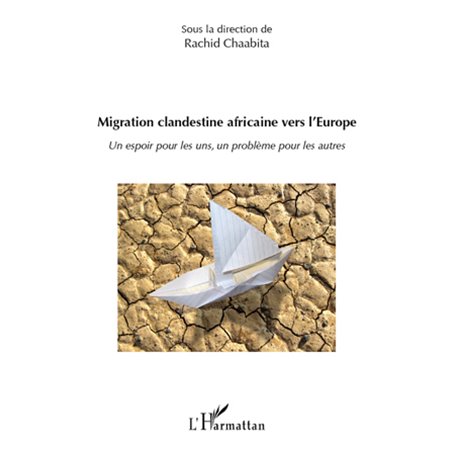 Sous la direction de
Rachid Chaabita

Migration clandestine africaine vers l'Europe

Un espoir pour les uns, un problème pour les autres

L'Harmattan